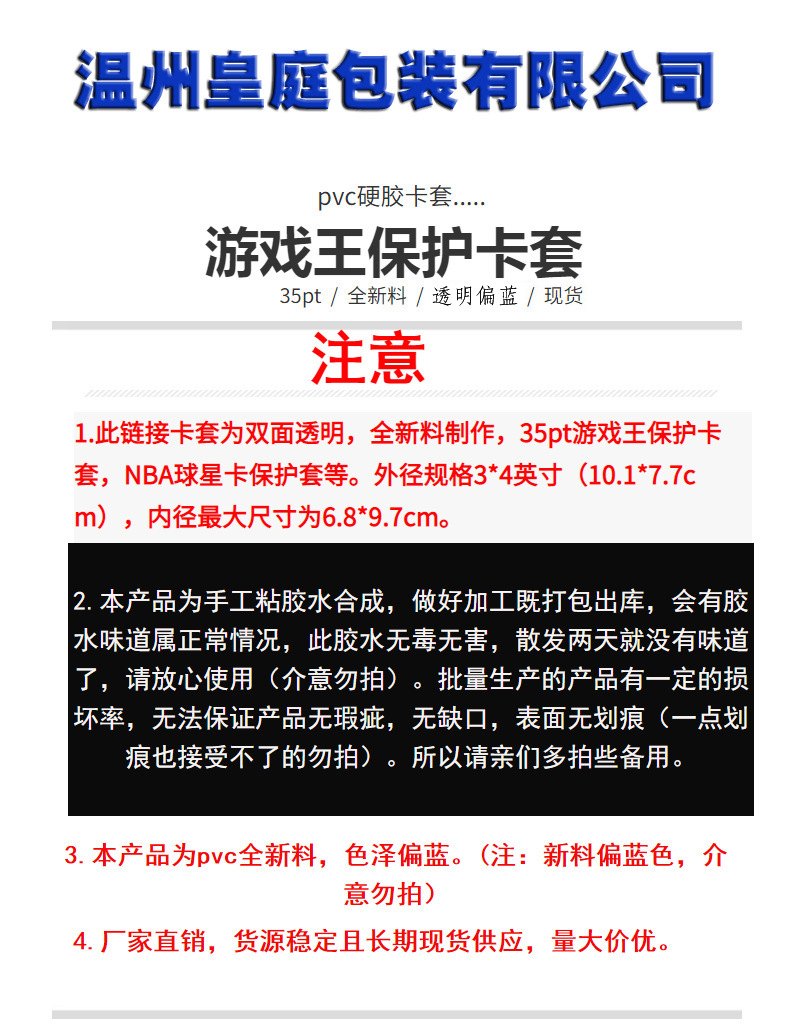 温州皇庭包装有限公司

pvc硬胶卡套.....

游戏王保护卡套

35pt / 全新料 / 透明偏蓝 / 现货

注意

1.此链接卡套为双面透明，全新料制作，35pt游戏王保护卡套，NBA球星卡保护套等。外径规格3*4英寸（10.1*7.7cm），内径最大尺寸为6.8*9.7cm。

2. 本产品为手工粘胶水合成，做好加工既打包出库，会有胶水味道属正常情况，此胶水无毒无害，散发两天就没有味道了，请放心使用（介意勿拍）。批量生产的产品有一定的损坏率，无法保证产品无瑕疵，无缺口，表面无划痕（一点划痕也接受不了的勿拍）。所以请亲们多拍些备用。

3. 本产品为pvc全新料，色泽偏蓝。（注：新料偏蓝色，介意勿拍）

4. 厂家直销，货源稳定且长期现货供应，量大价优。